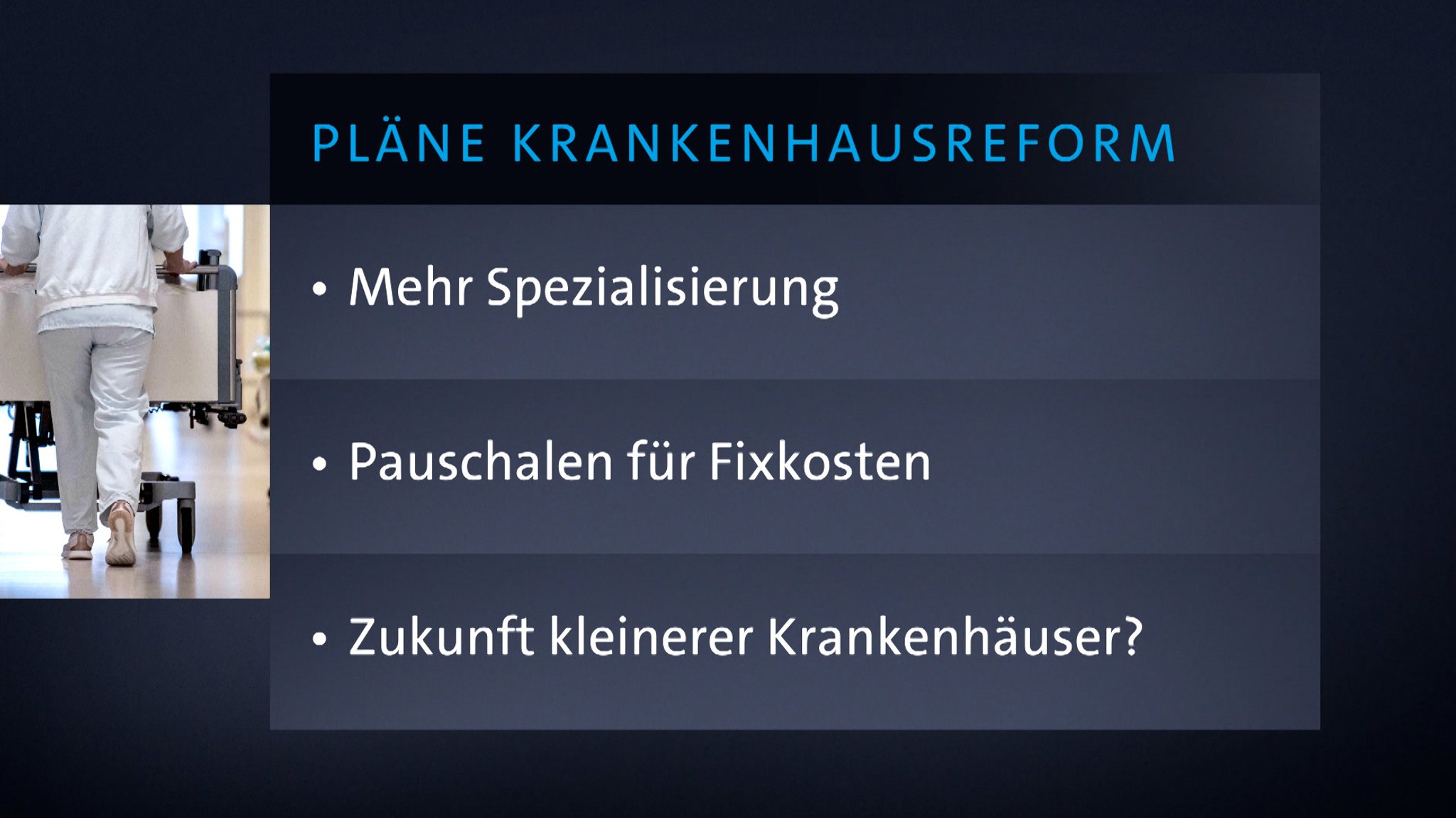 PLÄNE KRANKENHAUSREFORM

• Mehr Spezialisierung

• Pauschalen für Fixkosten

• Zukunft kleinerer Krankenhäuser?